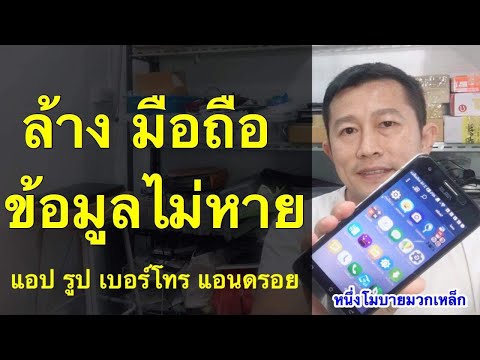 ล้าง มือถือ
ข้อมูลไม่หาย

แอป รูป เบอร์โทร แอนดรอย

หนึ่งโมบายมวกเหล็ก